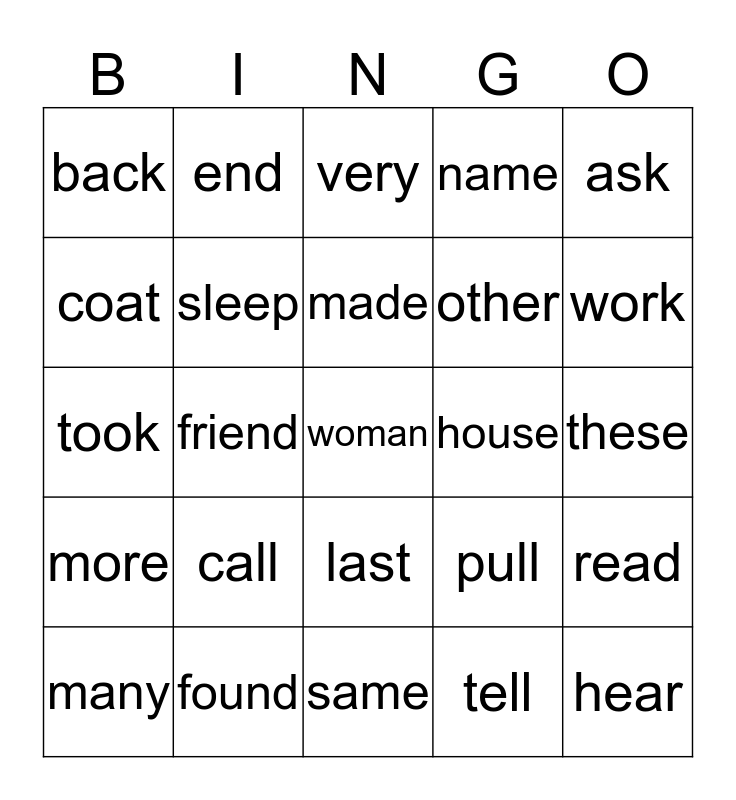 | B | I | N | G | O |
|---|---|---|---|---|
| back | end | very | name | ask |
| coat | sleep | made | other | work |
| took | friend | woman | house | these |
| more | call | last | pull | read |
| many | found | same | tell | hear |